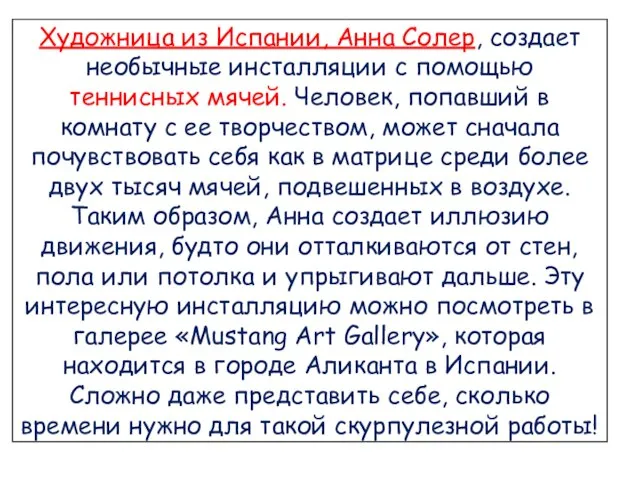 Художница из Испании, Анна Солер, создает необычные инсталляции с помощью теннисных мячей. Человек, попавший в комнату с ее творчеством, может сначала почувствовать себя как в матрице среди более двух тысяч мячей, подвешенных в воздухе. Таким образом, Анна создает иллюзию движения, будто они отталкиваются от стен, пола или потолка и упрыгивают дальше. Эту интересную инсталляцию можно посмотреть в галерее «Mustang Art Gallery», которая находится в городе Аликанта в Испании. Сложно даже представить себе, сколько времени нужно для такой скурпулезной работы!